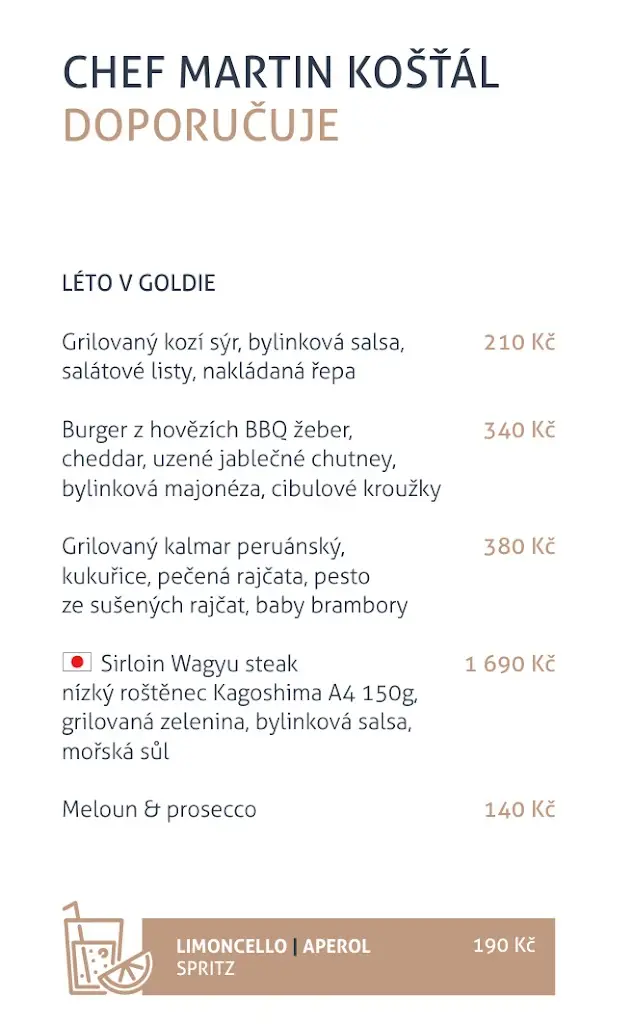 CHEF MARTIN KOŠŤÁL
DOPORUČUJE

LÉTO V GOLDIE

Grilovaný kozí sýr, bylinková salsa, salátové listy, nakládaná řepa 210 Kč

Burger z hovězích BBQ žeber, cheddar, uzené jablečné chutney, bylinková majonéza, cibulové kroužky 340 Kč

Grilovaný kalmar peruánský, kukuřice, pečená rajčata, pesto ze sušených rajčat, baby brambory 380 Kč

Sirloin Wagyu steak nízký roštěnec Kagoshima A4 150g, grilovaná zelenina, bylinková salsa, mořská sůl 1 690 Kč

Meloun & prosecco 140 Kč

LIMONCELLO | APEROL SPRITZ 190 Kč